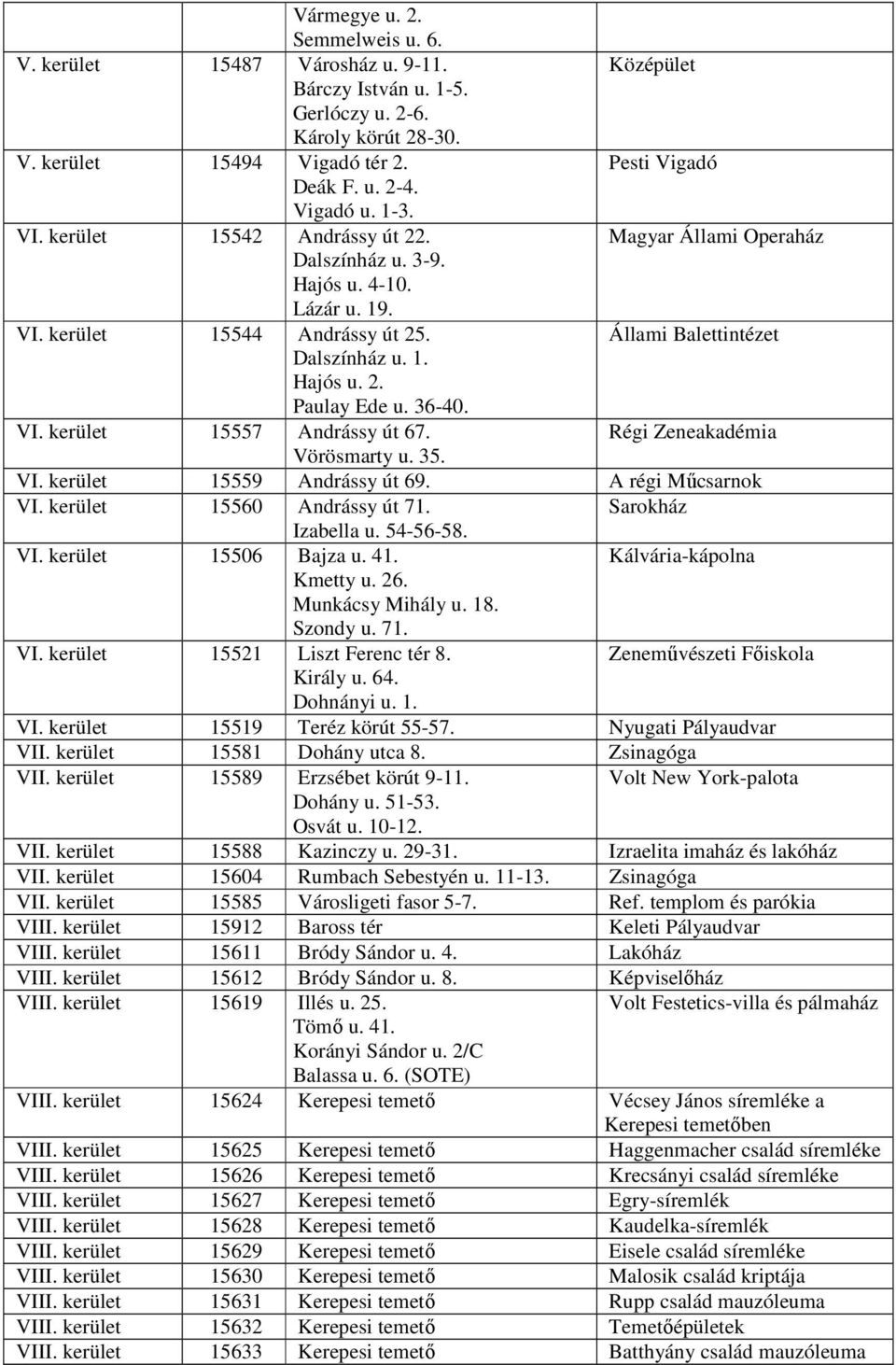 | | | | |
|---|---|---|---|
| | | Vármegye u. 2. Semmelweis u. 6. | |
| V. kerület | 15487 | Városház u. 9-11. Bárczy István u. 1-5. Gerlóczy u. 2-6. Károly körút 28-30. | Középület |
| V. kerület | 15494 | Vigadó tér 2. Deák F. u. 2-4. Vigadó u. 1-3. | Pesti Vigadó |
| VI. kerület | 15542 | Andrássy út 22. Dalszínház u. 3-9. Hajós u. 4-10. Lázár u. 19. | Magyar Állami Operaház |
| VI. kerület | 15544 | Andrássy út 25. Dalszínház u. 1. Hajós u. 2. Paulay Ede u. 36-40. | Állami Balettintézet |
| VI. kerület | 15557 | Andrássy út 67. Vörösmarty u. 35. | Régi Zeneakadémia |
| VI. kerület | 15559 | Andrássy út 69. | A régi Műcsarnok |
| VI. kerület | 15560 | Andrássy út 71. Izabella u. 54-56-58. | Sarokház |
| VI. kerület | 15506 | Bajza u. 41. Kmetty u. 26. Munkácsy Mihály u. 18. Szondy u. 71. | Kálvária-kápolna |
| VI. kerület | 15521 | Liszt Ferenc tér 8. Király u. 64. Dohnányi u. 1. | Zeneművészeti Főiskola |
| VI. kerület | 15519 | Teréz körút 55-57. | Nyugati Pályaudvar |
| VII. kerület | 15581 | Dohány utca 8. | Zsinagóga |
| VII. kerület | 15589 | Erzsébet körút 9-11. Dohány u. 51-53. Osvát u. 10-12. | Volt New York-palota |
| VII. kerület | 15588 | Kazinczy u. 29-31. | Izraelita imaház és lakóház |
| VII. kerület | 15604 | Rumbach Sebestyén u. 11-13. | Zsinagóga |
| VII. kerület | 15585 | Városligeti fasor 5-7. | Ref. templom és parókia |
| VIII. kerület | 15912 | Baross tér | Keleti Pályaudvar |
| VIII. kerület | 15611 | Bródy Sándor u. 4. | Lakóház |
| VIII. kerület | 15612 | Bródy Sándor u. 8. | Képviselőház |
| VIII. kerület | 15619 | Illés u. 25. Tömő u. 41. Korányi Sándor u. 2/C Balassa u. 6. (SOTE) | Volt Festetics-villa és pálmaház |
| VIII. kerület | 15624 | Kerepesi temető | Vécsey János síremléke a Kerepesi temetőben |
| VIII. kerület | 15625 | Kerepesi temető | Haggenmacher család síremléke |
| VIII. kerület | 15626 | Kerepesi temető | Krecsányi család síremléke |
| VIII. kerület | 15627 | Kerepesi temető | Egry-síremlék |
| VIII. kerület | 15628 | Kerepesi temető | Kaudelka-síremlék |
| VIII. kerület | 15629 | Kerepesi temető | Eisele család síremléke |
| VIII. kerület | 15630 | Kerepesi temető | Malosik család kriptája |
| VIII. kerület | 15631 | Kerepesi temető | Rupp család mauzóleuma |
| VIII. kerület | 15632 | Kerepesi temető | Temetőépületek |
| VIII. kerület | 15633 | Kerepesi temető | Batthyány család mauzóleuma |